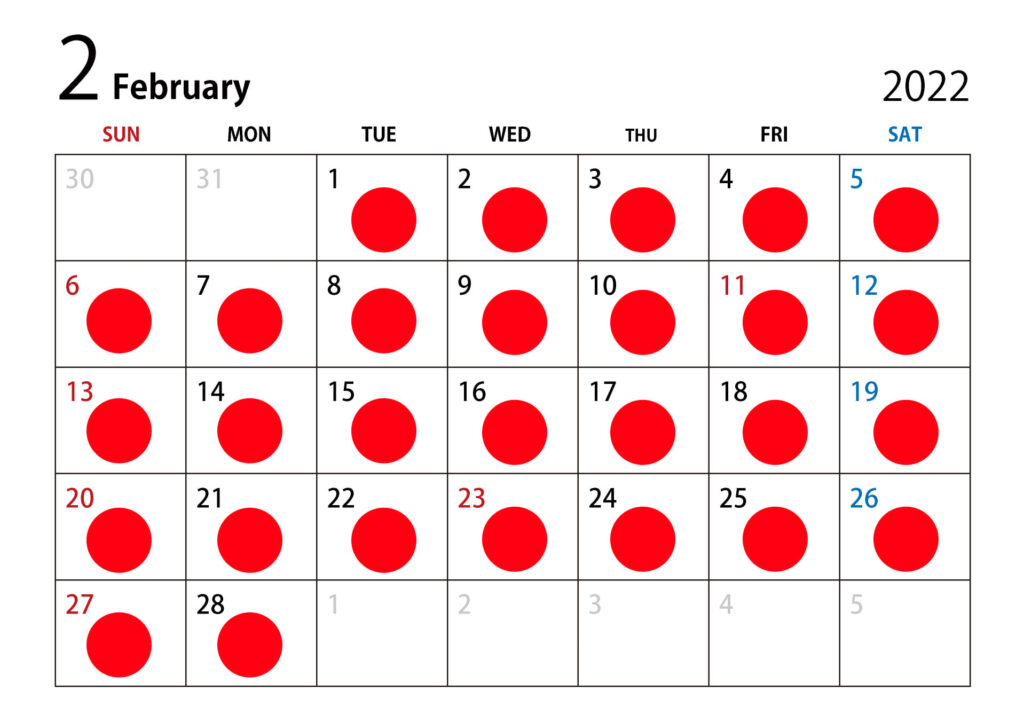 2 February

2022

| SUN | MON | TUE | WED | THU | FRI | SAT |
|---|---|---|---|---|---|---|
| 30 | 31 | 1 | 2 | 3 | 4 | 5 |
| 6 | 7 | 8 | 9 | 10 | 11 | 12 |
| 13 | 14 | 15 | 16 | 17 | 18 | 19 |
| 20 | 21 | 22 | 23 | 24 | 25 | 26 |
| 27 | 28 | 1 | 2 | 3 | 4 | 5 |